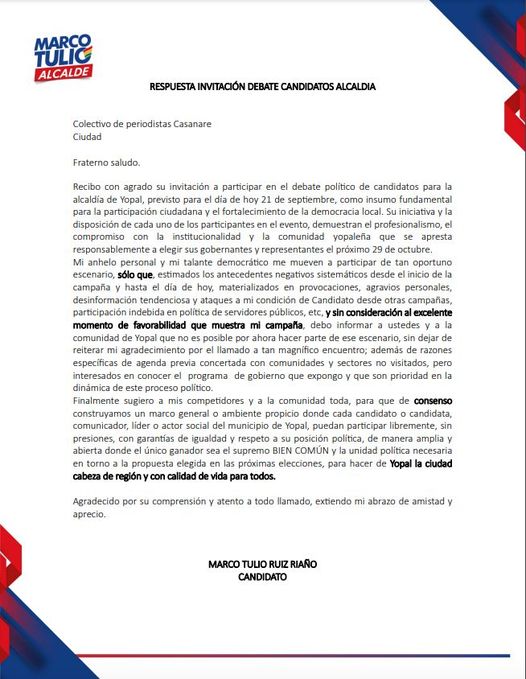 MARCO TULIO ALCALDE

RESPUESTA INVITACIÓN DEBATE CANDIDATOS ALCALDIA

Colectivo de periodistas Casanare
Ciudad

Fraterno saludo.

Recibo con agrado su invitación a participar en el debate político de candidatos para la alcaldía de Yopal, previsto para el día de hoy 21 de septiembre, como insumo fundamental para la participación ciudadana y el fortalecimiento de la democracia local. Su iniciativa y la disposición de cada uno de los participantes en el evento, demuestran el profesionalismo, el compromiso con la institucionalidad y la comunidad yopaleña que se apresta responsablemente a elegir sus gobernantes y representantes el próximo 29 de octubre.
Mi anhelo personal y mi talante democrático me mueven a participar de tan oportuno escenario, sólo que, estimados los antecedentes negativos sistemáticos desde el inicio de la campaña y hasta el día de hoy, materializados en provocaciones, agravios personales, desinformación tendenciosa y ataques a mi condición de Candidato desde otras campañas, participación indebida en política de servidores públicos, etc, y sin consideración al excelente momento de favorabilidad que muestra mi campaña, debo informar a ustedes y a la comunidad de Yopal que no es posible por ahora hacer parte de ese escenario, sin dejar de reiterar mi agradecimiento por el llamado a tan magnífico encuentro; además de razones específicas de agenda previa concertada con comunidades y sectores no visitados, pero interesados en conocer el programa de gobierno que expongo y que son prioridad en la dinámica de este proceso político.
Finalmente sugiero a mis competidores y a la comunidad toda, para que de consenso construyamos un marco general o ambiente propicio donde cada candidato o candidata, comunicador, líder o actor social del municipio de Yopal, puedan participar libremente, sin presiones, con garantías de igualdad y respeto a su posición política, de manera amplia y abierta donde el único ganador sea el supremo BIEN COMÚN y la unidad política necesaria en torno a la propuesta elegida en las próximas elecciones, para hacer de Yopal la ciudad cabeza de región y con calidad de vida para todos.

Agradecido por su comprensión y atento a todo llamado, extiendo mi abrazo de amistad y aprecio.

MARCO TULIO RUIZ RIAÑO
CANDIDATO